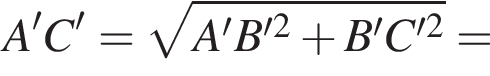 $A'C' = \sqrt{A'B'^2 + B'C'^2} =$